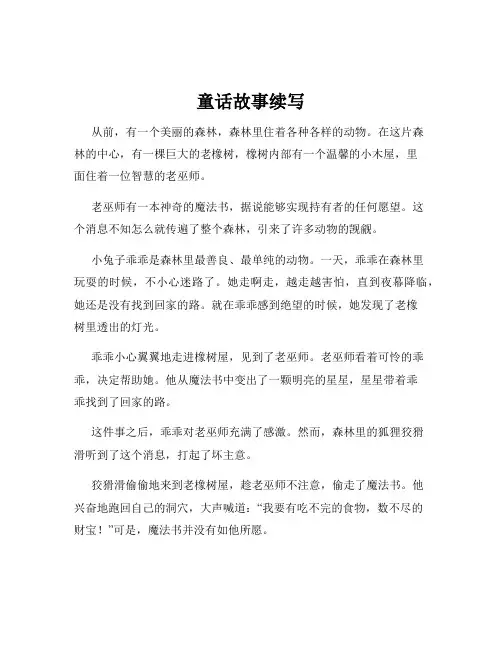 童话故事续写

从前，有一个美丽的森林，森林里住着各种各样的动物。在这片森林的中心，有一棵巨大的老橡树，橡树内部有一个温馨的小木屋，里面住着一位智慧的老巫师。

老巫师有一本神奇的魔法书，据说能够实现持有者的任何愿望。这个消息不知怎么就传遍了整个森林，引来了许多动物的觊觎。

小兔子乖乖是森林里最善良、最单纯的动物。一天，乖乖在森林里玩耍的时候，不小心迷路了。她走啊走，越走越害怕，直到夜幕降临，她还是没有找到回家的路。就在乖乖感到绝望的时候，她发现了老橡树里透出的灯光。

乖乖小心翼翼地走进橡树屋，见到了老巫师。老巫师看着可怜的乖乖，决定帮助她。他从魔法书中变出了一颗明亮的星星，星星带着乖乖找到了回家的路。

这件事之后，乖乖对老巫师充满了感激。然而，森林里的狐狸狡猾滑听到了这个消息，打起了坏主意。

狡猾滑偷偷地来到老橡树屋，趁老巫师不注意，偷走了魔法书。他兴奋地跑回自己的洞穴，大声喊道："我要有吃不完的食物，数不尽的财宝！"可是，魔法书并没有如他所愿。